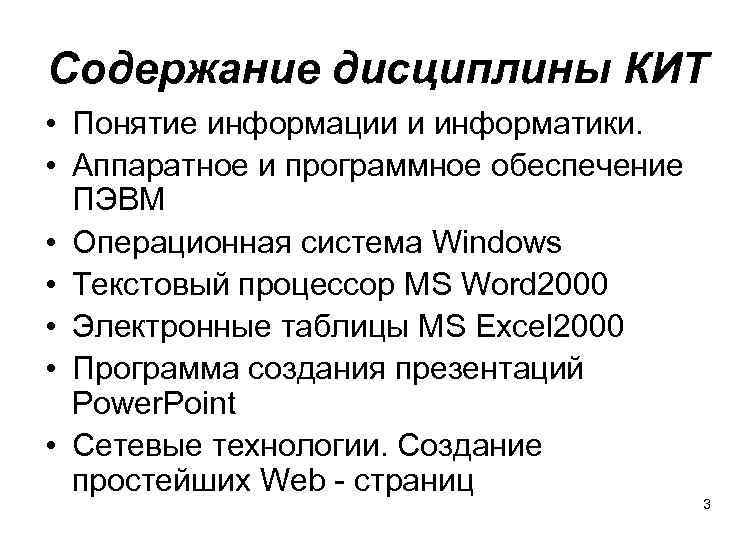 Содержание дисциплины КИТ

• Понятие информации и информатики.
• Аппаратное и программное обеспечение ПЭВМ
• Операционная система Windows
• Текстовый процессор MS Word2000
• Электронные таблицы MS Excel2000
• Программа создания презентаций PowerPoint
• Сетевые технологии. Создание простейших Web - страниц

3